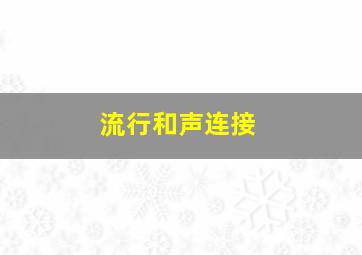 流行和声连接